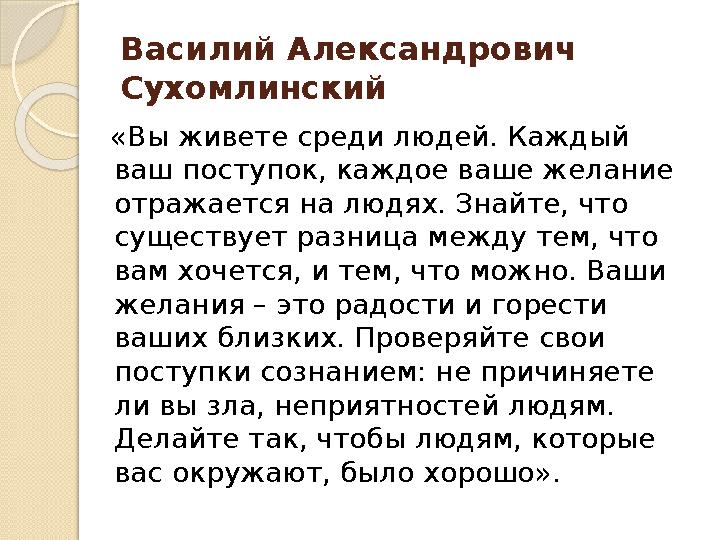 Василий Александрович Сухомлинский

«Вы живете среди людей. Каждый ваш поступок, каждое ваше желание отражается на людях. Знайте, что существует разница между тем, что вам хочется, и тем, что можно. Ваши желания – это радости и горести ваших близких. Проверяйте свои поступки сознанием: не причиняете ли вы зла, неприятностей людям. Делайте так, чтобы людям, которые вас окружают, было хорошо».